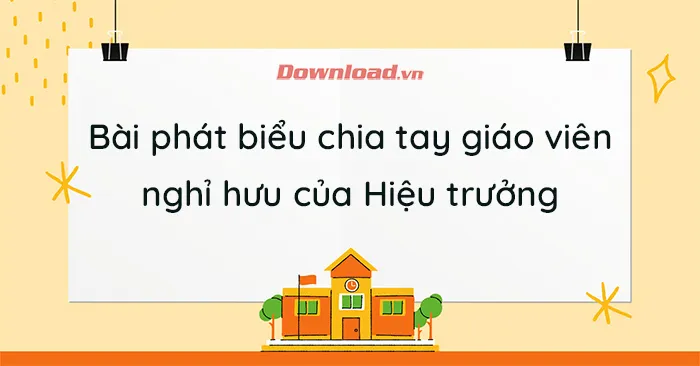 Download.vn

Bài phát biểu chia tay giáo viên nghỉ hưu của Hiệu trưởng